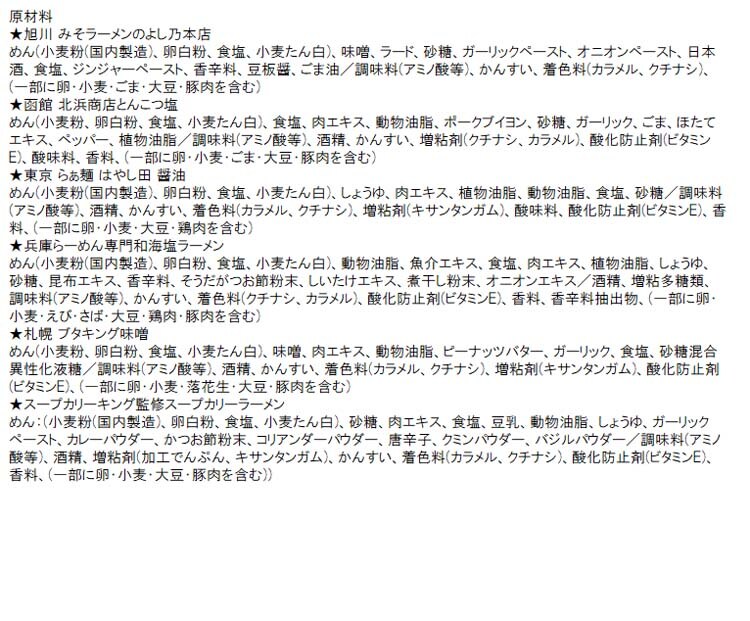 原材料
★旭川 みそラーメンのよし乃本店
めん(小麦粉(国内製造)、卵白粉、食塩、小麦たん白)、味噌、ラード、砂糖、ガーリックペースト、オニオンペースト、日本酒、食塩、ジンジャーペースト、香辛料、豆板醤、ごま油／調味料(アミノ酸等)、かんすい、着色料(カラメル、クチナシ)、(一部に卵・小麦・ごま・大豆・豚肉を含む)
★函館 北浜商店とんこつ塩
めん(小麦粉、卵白粉、食塩、小麦たん白)、食塩、肉エキス、動物油脂、ポークブイヨン、砂糖、ガーリック、ごま、ほたてエキス、ペッパー、植物油脂／調味料(アミノ酸等)、酒精、かんすい、増粘剤(クチナシ、カラメル)、酸化防止剤(ビタミンE)、酸味料、香料、(一部に卵・小麦・ごま・大豆・豚肉を含む)
★東京 らぁ麺 はやし田 醤油
めん(小麦粉(国内製造)、卵白粉、食塩、小麦たん白)、しょうゆ、肉エキス、植物油脂、動物油脂、食塩、砂糖／調味料(アミノ酸等)、酒精、かんすい、着色料(カラメル、クチナシ)、増粘剤(キサンタンガム)、酸味料、酸化防止剤(ビタミンE)、香料、(一部に卵・小麦・大豆・鶏肉を含む)
★兵庫らーめん専門和海塩ラーメン
めん(小麦粉(国内製造)、卵白粉、食塩、小麦たん白)、動物油脂、魚介エキス、食塩、肉エキス、植物油脂、しょうゆ、砂糖、昆布エキス、香辛料、そうだがつお節粉末、しいたけエキス、煮干し粉末、オニオンエキス／酒精、増粘多糖類、調味料(アミノ酸等)、かんすい、着色料(クチナシ、カラメル)、酸化防止剤(ビタミンE)、香料、香辛料抽出物、(一部に卵・小麦・えび・さば・大豆・鶏肉・豚肉を含む)
★札幌 ブタキング味噌
めん(小麦粉、卵白粉、食塩、小麦たん白)、味噌、肉エキス、動物油脂、ピーナッツバター、ガーリック、食塩、砂糖混合異性化液糖／調味料(アミノ酸等)、酒精、かんすい、着色料(カラメル、クチナシ)、増粘剤(キサンタンガム)、酸化防止剤(ビタミンE)、(一部に卵・小麦・落花生・大豆・豚肉を含む)
★スープカリーキング監修スープカリーラーメン
めん：(小麦粉(国内製造)、卵白粉、食塩、小麦たん白)、砂糖、肉エキス、食塩、豆乳、動物油脂、しょうゆ、ガーリックペースト、カレーパウダー、かつお節粉末、コリアンダーパウダー、唐辛子、クミンパウダー、バジルパウダー／調味料(アミノ酸等)、酒精、増粘剤(加工でんぷん、キサンタンガム)、かんすい、着色料(カラメル、クチナシ)、酸化防止剤(ビタミンE)、香料、(一部に卵・小麦・大豆・豚肉を含む))